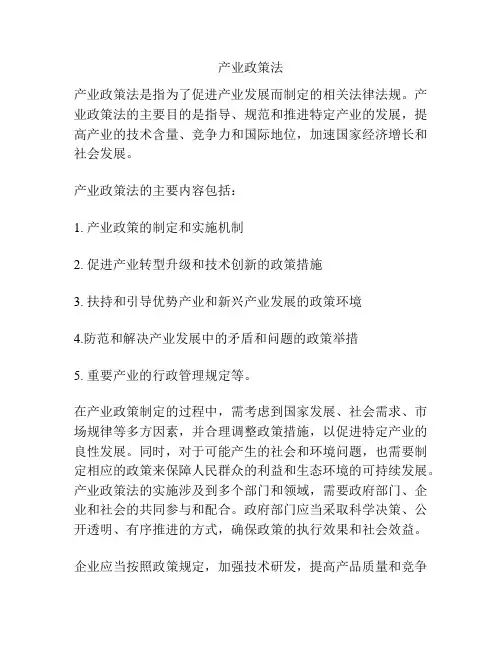 产业政策法

产业政策法是指为了促进产业发展而制定的相关法律法规。产业政策法的主要目的是指导、规范和推进特定产业的发展，提高产业的技术含量、竞争力和国际地位，加速国家经济增长和社会发展。

产业政策法的主要内容包括：

1. 产业政策的制定和实施机制

2. 促进产业转型升级和技术创新的政策措施

3. 扶持和引导优势产业和新兴产业发展的政策环境

4.防范和解决产业发展中的矛盾和问题的政策举措

5. 重要产业的行政管理规定等。

在产业政策制定的过程中，需考虑到国家发展、社会需求、市场规律等多方因素，并合理调整政策措施，以促进特定产业的良性发展。同时，对于可能产生的社会和环境问题，也需要制定相应的政策来保障人民群众的利益和生态环境的可持续发展。产业政策法的实施涉及到多个部门和领域，需要政府部门、企业和社会的共同参与和配合。政府部门应当采取科学决策、公开透明、有序推进的方式，确保政策的执行效果和社会效益。

企业应当按照政策规定，加强技术研发，提高产品质量和竞争